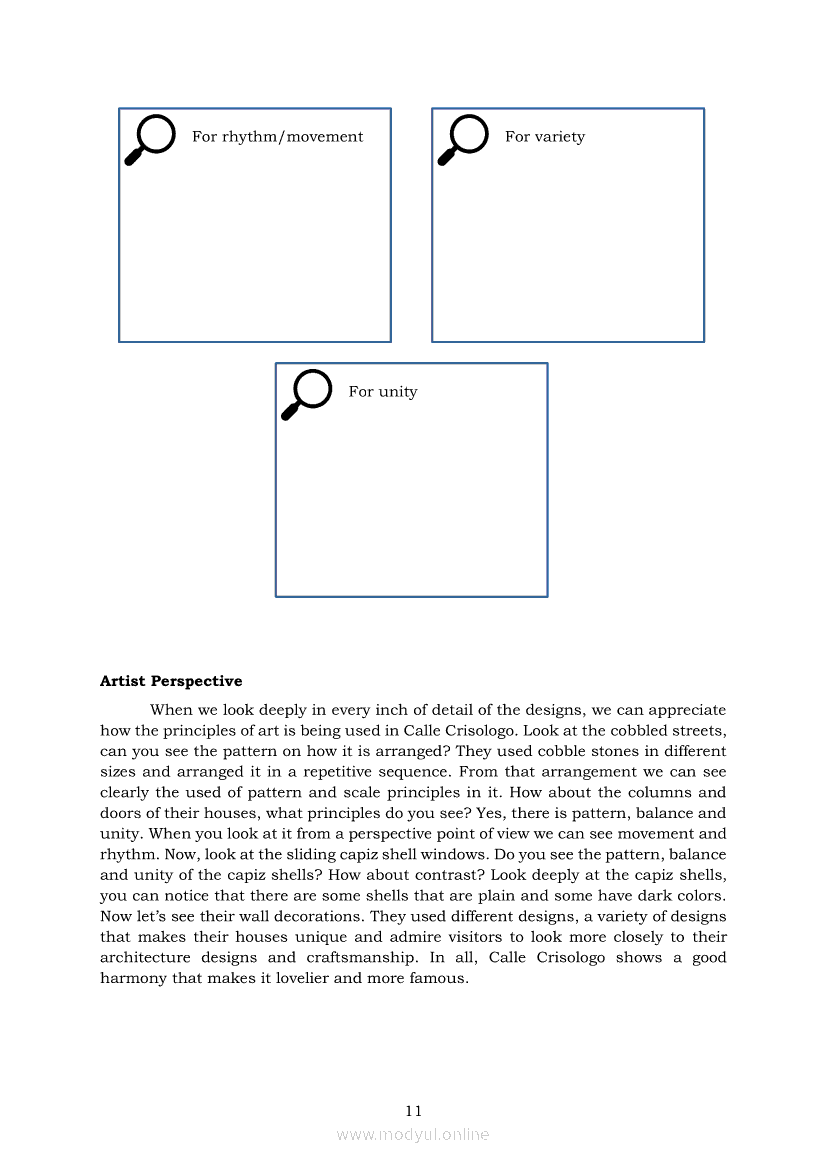 For rhythm/movement

For variety

For unity

**Artist Perspective**

When we look deeply in every inch of detail of the designs, we can appreciate how the principles of art is being used in Calle Crisologo. Look at the cobbled streets, can you see the pattern on how it is arranged? They used cobble stones in different sizes and arranged it in a repetitive sequence. From that arrangement we can see clearly the used of pattern and scale principles in it. How about the columns and doors of their houses, what principles do you see? Yes, there is pattern, balance and unity. When you look at it from a perspective point of view we can see movement and rhythm. Now, look at the sliding capiz shell windows. Do you see the pattern, balance and unity of the capiz shells? How about contrast? Look deeply at the capiz shells, you can notice that there are some shells that are plain and some have dark colors. Now let's see their wall decorations. They used different designs, a variety of designs that makes their houses unique and admire visitors to look more closely to their architecture designs and craftsmanship. In all, Calle Crisologo shows a good harmony that makes it lovelier and more famous.

11

www.modyul.online